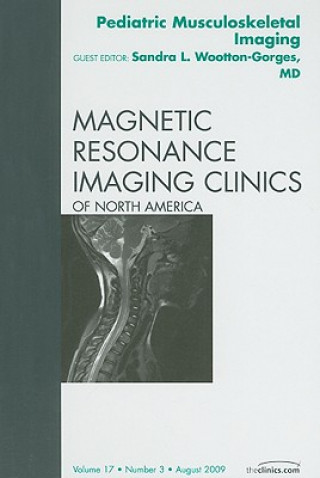 Pediatric Musculoskeletal Imaging
GUEST EDITOR: Sandra L. Wootton-Gorges, MD

MAGNETIC RESONANCE IMAGING CLINICS
OF NORTH AMERICA

Volume 17 • Number 3 • August 2009

theclinics.com